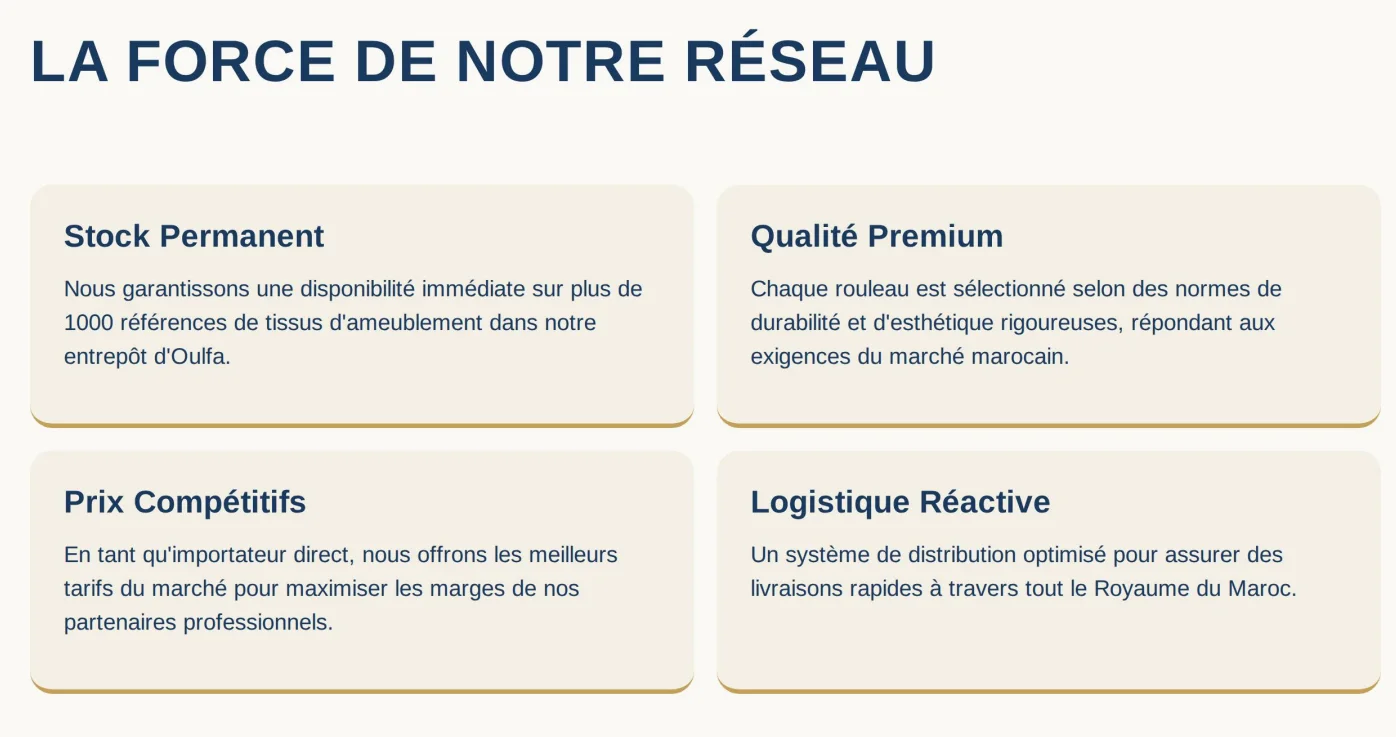 LA FORCE DE NOTRE RÉSEAU

Stock Permanent

Nous garantissons une disponibilité immédiate sur plus de 1000 références de tissus d'ameublement dans notre entrepôt d'Oulfa.

Qualité Premium

Chaque rouleau est sélectionné selon des normes de durabilité et d'esthétique rigoureuses, répondant aux exigences du marché marocain.

Prix Compétitifs

En tant qu'importateur direct, nous offrons les meilleurs tarifs du marché pour maximiser les marges de nos partenaires professionnels.

Logistique Réactive

Un système de distribution optimisé pour assurer des livraisons rapides à travers tout le Royaume du Maroc.